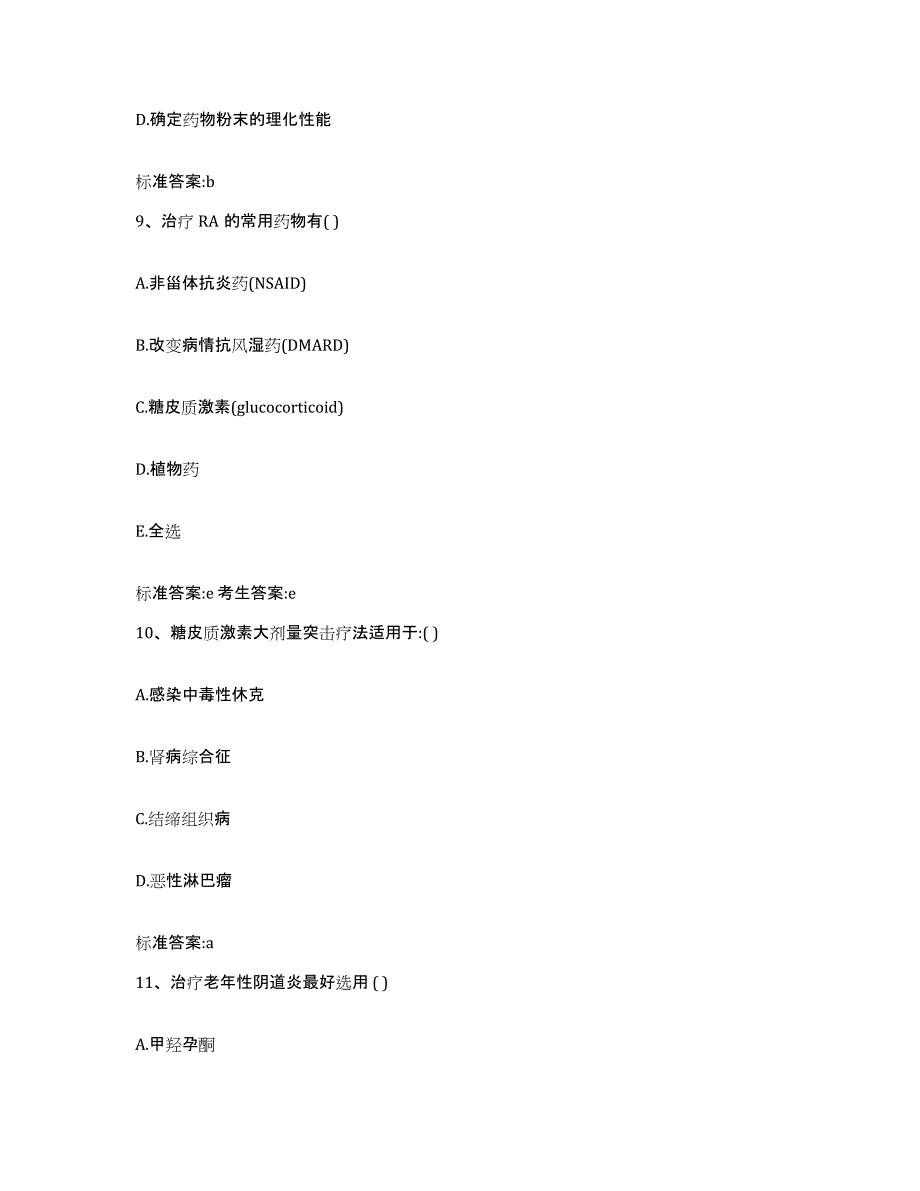 D.确定药物粉末的理化性能

标准答案:b

9、治疗 RA 的常用药物有( )

A.非甾体抗炎药(NSAID)

B.改变病情抗风湿药(DMARD)

C.糖皮质激素(glucocorticoid)

D.植物药

E.全选

标准答案:e 考生答案:e

10、糖皮质激素大剂量突击疗法适用于:( )

A.感染中毒性休克

B.肾病综合征

C.结缔组织病

D.恶性淋巴瘤

标准答案:a

11、治疗老年性阴道炎最好选用 ( )

A.甲羟孕酮